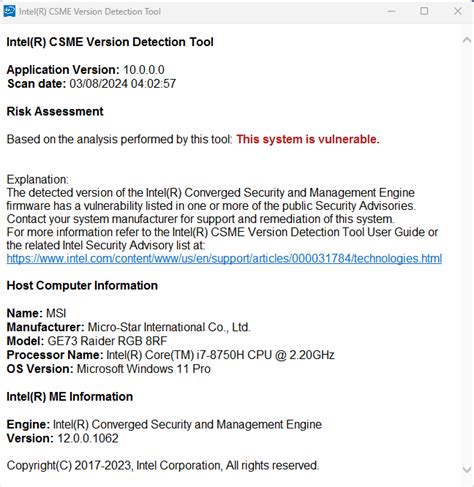 Intel(R) CSME Version Detection Tool

Intel(R) CSME Version Detection Tool

Application Version: 10.0.0.0
Scan date: 03/08/2024 04:02:57

Risk Assessment

Based on the analysis performed by this tool: This system is vulnerable.

Explanation:
The detected version of the Intel(R) Converged Security and Management Engine firmware has a vulnerability listed in one or more of the public Security Advisories.
Contact your system manufacturer for support and remediation of this system.
For more information refer to the Intel(R) CSME Version Detection Tool User Guide or the related Intel Security Advisory list at:
https://www.intel.com/content/www/us/en/support/articles/000031784/technologies.html

Host Computer Information

Name: MSI
Manufacturer: Micro-Star International Co., Ltd.
Model: GE73 Raider RGB 8RF
Processor Name: Intel(R) Core(TM) i7-8750H CPU @ 2.20GHz
OS Version: Microsoft Windows 11 Pro

Intel(R) ME Information

Engine: Intel(R) Converged Security and Management Engine
Version: 12.0.0.1062

Copyright(C) 2017-2023, Intel Corporation, All rights reserved.